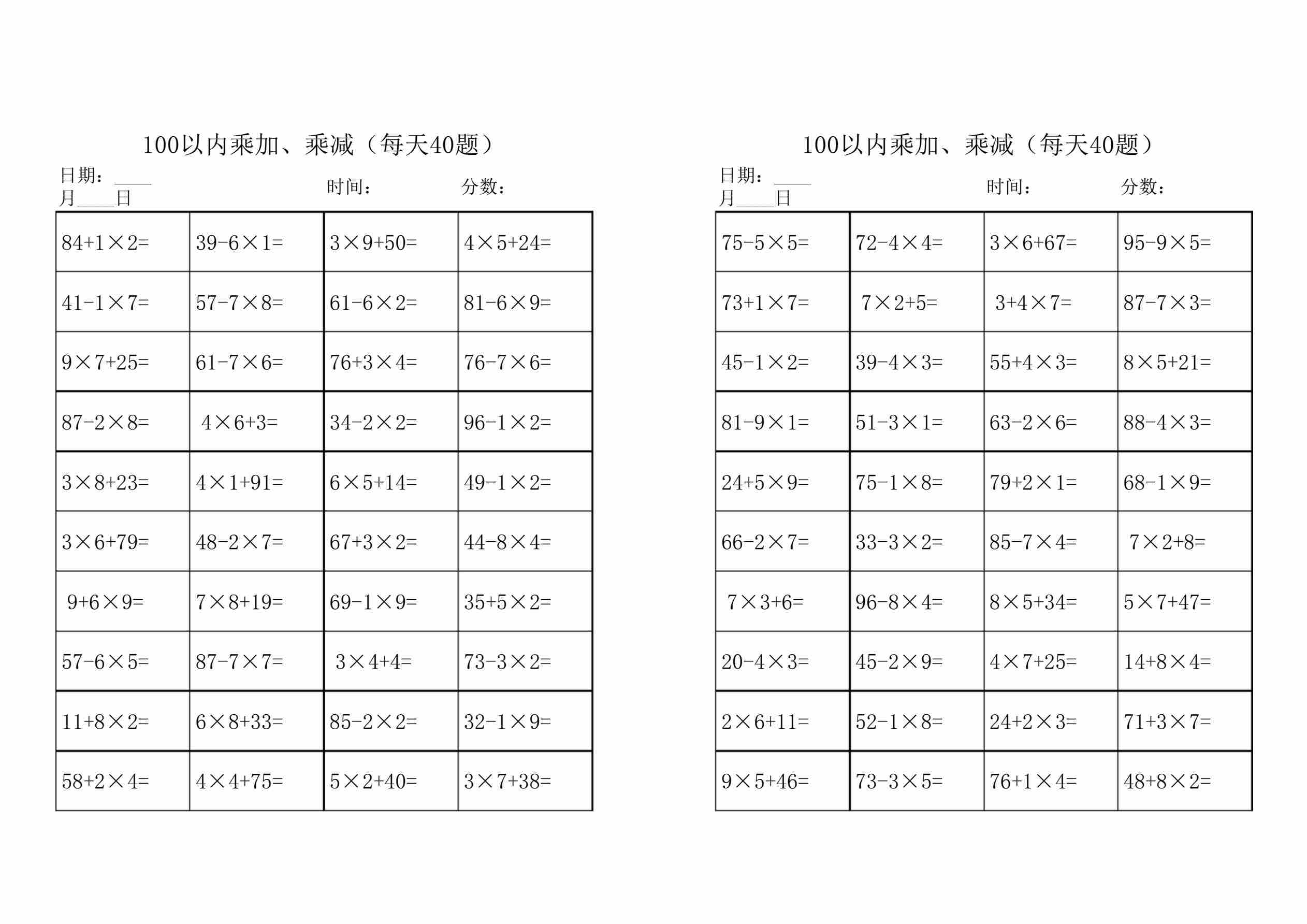 100以内乘加、乘减（每天40题）

日期：____月____日　　时间：　　分数：

| | | | |
|---|---|---|---|
| $84+1\times2=$ | $39-6\times1=$ | $3\times9+50=$ | $4\times5+24=$ |
| $41-1\times7=$ | $57-7\times8=$ | $61-6\times2=$ | $81-6\times9=$ |
| $9\times7+25=$ | $61-7\times6=$ | $76+3\times4=$ | $76-7\times6=$ |
| $87-2\times8=$ | $4\times6+3=$ | $34-2\times2=$ | $96-1\times2=$ |
| $3\times8+23=$ | $4\times1+91=$ | $6\times5+14=$ | $49-1\times2=$ |
| $3\times6+79=$ | $48-2\times7=$ | $67+3\times2=$ | $44-8\times4=$ |
| $9+6\times9=$ | $7\times8+19=$ | $69-1\times9=$ | $35+5\times2=$ |
| $57-6\times5=$ | $87-7\times7=$ | $3\times4+4=$ | $73-3\times2=$ |
| $11+8\times2=$ | $6\times8+33=$ | $85-2\times2=$ | $32-1\times9=$ |
| $58+2\times4=$ | $4\times4+75=$ | $5\times2+40=$ | $3\times7+38=$ |

100以内乘加、乘减（每天40题）

日期：____月____日　　时间：　　分数：

| | | | |
|---|---|---|---|
| $75-5\times5=$ | $72-4\times4=$ | $3\times6+67=$ | $95-9\times5=$ |
| $73+1\times7=$ | $7\times2+5=$ | $3+4\times7=$ | $87-7\times3=$ |
| $45-1\times2=$ | $39-4\times3=$ | $55+4\times3=$ | $8\times5+21=$ |
| $81-9\times1=$ | $51-3\times1=$ | $63-2\times6=$ | $88-4\times3=$ |
| $24+5\times9=$ | $75-1\times8=$ | $79+2\times1=$ | $68-1\times9=$ |
| $66-2\times7=$ | $33-3\times2=$ | $85-7\times4=$ | $7\times2+8=$ |
| $7\times3+6=$ | $96-8\times4=$ | $8\times5+34=$ | $5\times7+47=$ |
| $20-4\times3=$ | $45-2\times9=$ | $4\times7+25=$ | $14+8\times4=$ |
| $2\times6+11=$ | $52-1\times8=$ | $24+2\times3=$ | $71+3\times7=$ |
| $9\times5+46=$ | $73-3\times5=$ | $76+1\times4=$ | $48+8\times2=$ |